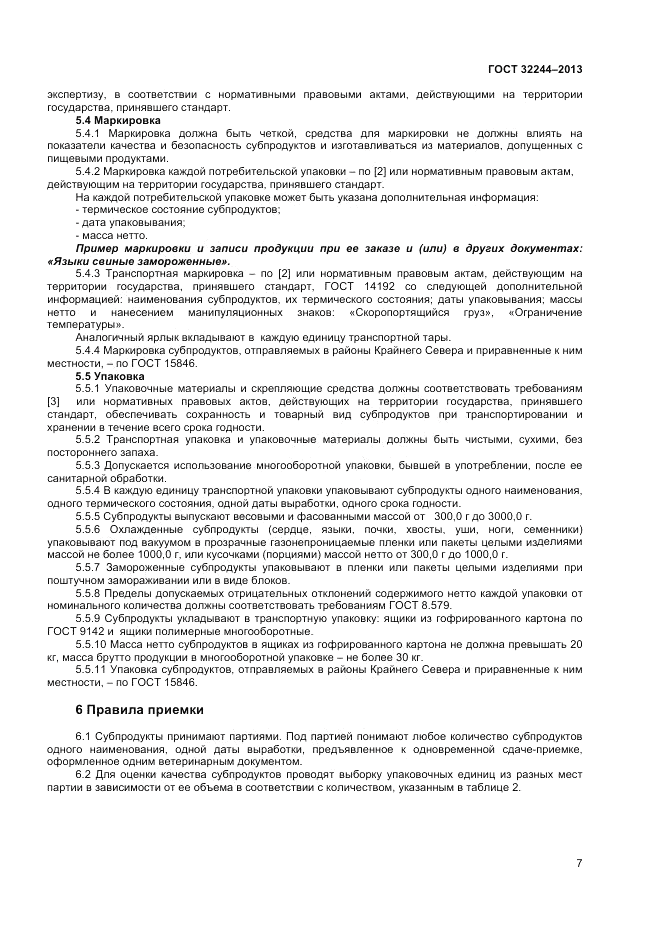 ГОСТ 32244–2013

экспертизу, в соответствии с нормативными правовыми актами, действующими на территории государства, принявшего стандарт.

5.4 Маркировка

5.4.1 Маркировка должна быть четкой, средства для маркировки не должны влиять на показатели качества и безопасность субпродуктов и изготавливаться из материалов, допущенных с пищевыми продуктами.

5.4.2 Маркировка каждой потребительской упаковки – по [2] или нормативным правовым актам, действующим на территории государства, принявшего стандарт.

На каждой потребительской упаковке может быть указана дополнительная информация:

- термическое состояние субпродуктов;

- дата упаковывания;

- масса нетто.

Пример маркировки и записи продукции при ее заказе и (или) в других документах: «Языки свиные замороженные».

5.4.3 Транспортная маркировка – по [2] или нормативным правовым актам, действующим на территории государства, принявшего стандарт, ГОСТ 14192 со следующей дополнительной информацией: наименования субпродуктов, их термического состояния; даты упаковывания; массы нетто и нанесением манипуляционных знаков: «Скоропортящийся груз», «Ограничение температуры».

Аналогичный ярлык вкладывают в каждую единицу транспортной тары.

5.4.4 Маркировка субпродуктов, отправляемых в районы Крайнего Севера и приравненные к ним местности, – по ГОСТ 15846.

5.5 Упаковка

5.5.1 Упаковочные материалы и скрепляющие средства должны соответствовать требованиям [3] или нормативных правовых актов, действующих на территории государства, принявшего стандарт, обеспечивать сохранность и товарный вид субпродуктов при транспортировании и хранении в течение всего срока годности.

5.5.2 Транспортная упаковка и упаковочные материалы должны быть чистыми, сухими, без постороннего запаха.

5.5.3 Допускается использование многооборотной упаковки, бывшей в употреблении, после ее санитарной обработки.

5.5.4 В каждую единицу транспортной упаковки упаковывают субпродукты одного наименования, одного термического состояния, одной даты выработки, одного срока годности.

5.5.5 Субпродукты выпускают весовыми и фасованными массой от 300,0 г до 3000,0 г.

5.5.6 Охлажденные субпродукты (сердце, языки, почки, хвосты, уши, ноги, семенники) упаковывают под вакуумом в прозрачные газонепроницаемые пленки или пакеты целыми изделиями массой не более 1000,0 г, или кусочками (порциями) массой нетто от 300,0 г до 1000,0 г.

5.5.7 Замороженные субпродукты упаковывают в пленки или пакеты целыми изделиями при поштучном замораживании или в виде блоков.

5.5.8 Пределы допускаемых отрицательных отклонений содержимого нетто каждой упаковки от номинального количества должны соответствовать требованиям ГОСТ 8.579.

5.5.9 Субпродукты укладывают в транспортную упаковку: ящики из гофрированного картона по ГОСТ 9142 и ящики полимерные многооборотные.

5.5.10 Масса нетто субпродуктов в ящиках из гофрированного картона не должна превышать 20 кг, масса брутто продукции в многооборотной упаковке – не более 30 кг.

5.5.11 Упаковка субпродуктов, отправляемых в районы Крайнего Севера и приравненные к ним местности, – по ГОСТ 15846.

6 Правила приемки

6.1 Субпродукты принимают партиями. Под партией понимают любое количество субпродуктов одного наименования, одной даты выработки, предъявленное к одновременной сдаче-приемке, оформленное одним ветеринарным документом.

6.2 Для оценки качества субпродуктов проводят выборку упаковочных единиц из разных мест партии в зависимости от ее объема в соответствии с количеством, указанным в таблице 2.

7